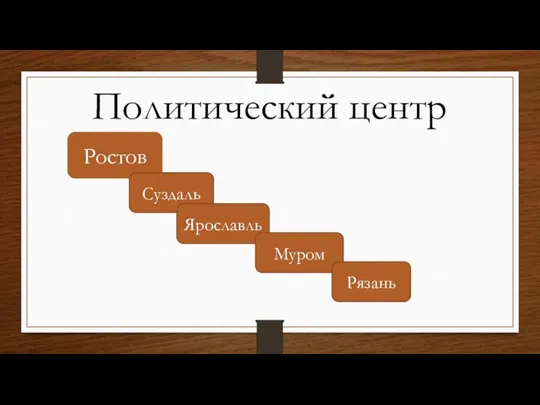 Политический центр

Ростов

Суздаль

Ярославль

Муром

Рязань